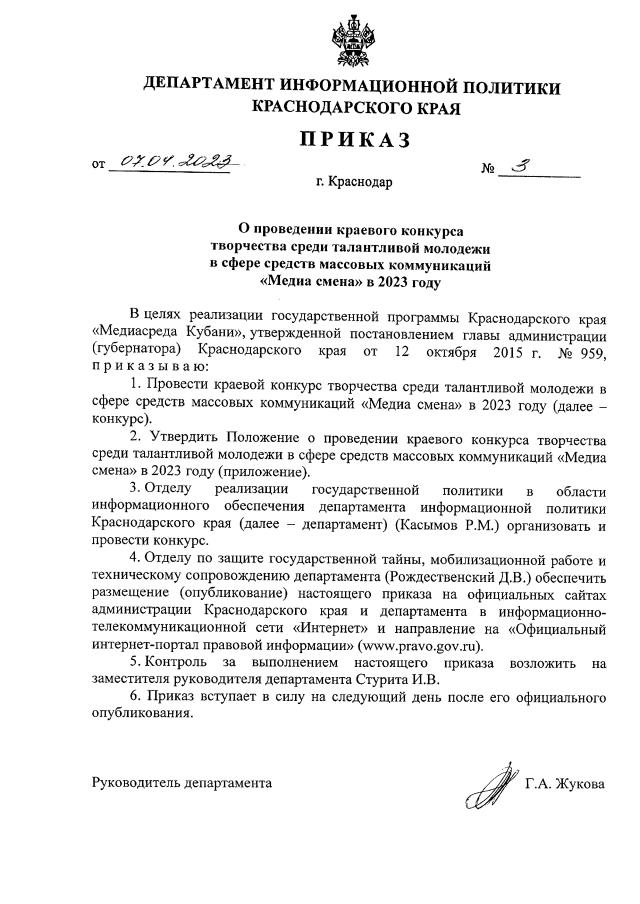 ДЕПАРТАМЕНТ ИНФОРМАЦИОННОЙ ПОЛИТИКИ КРАСНОДАРСКОГО КРАЯ

ПРИКАЗ

от 07.04.2023 № 3

г. Краснодар

О проведении краевого конкурса творчества среди талантливой молодежи в сфере средств массовых коммуникаций «Медиа смена» в 2023 году

В целях реализации государственной программы Краснодарского края «Медиасреда Кубани», утвержденной постановлением главы администрации (губернатора) Краснодарского края от 12 октября 2015 г. № 959, приказываю:

1. Провести краевой конкурс творчества среди талантливой молодежи в сфере средств массовых коммуникаций «Медиа смена» в 2023 году (далее – конкурс).

2. Утвердить Положение о проведении краевого конкурса творчества среди талантливой молодежи в сфере средств массовых коммуникаций «Медиа смена» в 2023 году (приложение).

3. Отделу реализации государственной политики в области информационного обеспечения департамента информационной политики Краснодарского края (далее – департамент) (Касымов Р.М.) организовать и провести конкурс.

4. Отделу по защите государственной тайны, мобилизационной работе и техническому сопровождению департамента (Рождественский Д.В.) обеспечить размещение (опубликование) настоящего приказа на официальных сайтах администрации Краснодарского края и департамента в информационно-телекоммуникационной сети «Интернет» и направление на «Официальный интернет-портал правовой информации» (www.pravo.gov.ru).

5. Контроль за выполнением настоящего приказа возложить на заместителя руководителя департамента Стурита И.В.

6. Приказ вступает в силу на следующий день после его официального опубликования.

Руководитель департамента Г.А. Жукова